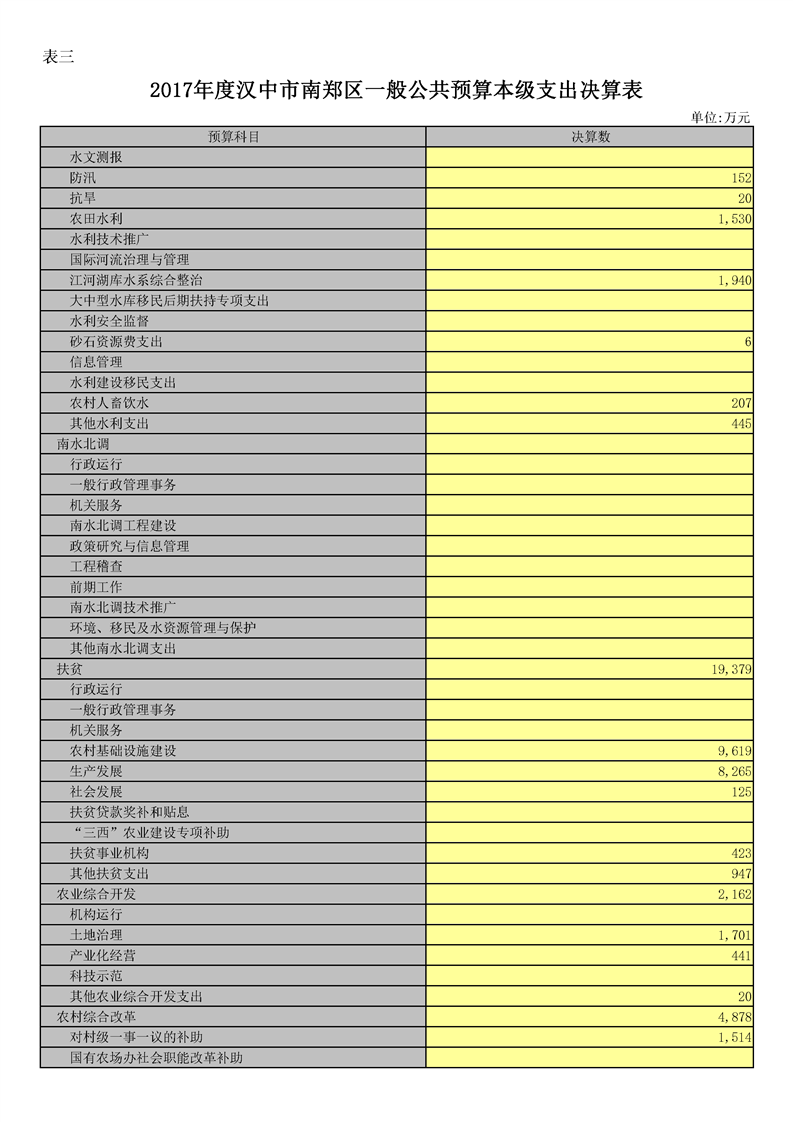 表三

2017年度汉中市南郑区一般公共预算本级支出决算表

单位:万元

| 预算科目 | 决算数 |
|---|---|
| 水文测报 | |
| 防汛 | 152 |
| 抗旱 | 20 |
| 农田水利 | 1,530 |
| 水利技术推广 | |
| 国际河流治理与管理 | |
| 江河湖库水系综合整治 | 1,940 |
| 大中型水库移民后期扶持专项支出 | |
| 水利安全监督 | |
| 砂石资源费支出 | 6 |
| 信息管理 | |
| 水利建设移民支出 | |
| 农村人畜饮水 | 207 |
| 其他水利支出 | 445 |
| 南水北调 | |
| 行政运行 | |
| 一般行政管理事务 | |
| 机关服务 | |
| 南水北调工程建设 | |
| 政策研究与信息管理 | |
| 工程稽查 | |
| 前期工作 | |
| 南水北调技术推广 | |
| 环境、移民及水资源管理与保护 | |
| 其他南水北调支出 | |
| 扶贫 | 19,379 |
| 行政运行 | |
| 一般行政管理事务 | |
| 机关服务 | |
| 农村基础设施建设 | 9,619 |
| 生产发展 | 8,265 |
| 社会发展 | 125 |
| 扶贫贷款奖补和贴息 | |
| “三西”农业建设专项补助 | |
| 扶贫事业机构 | 423 |
| 其他扶贫支出 | 947 |
| 农业综合开发 | 2,162 |
| 机构运行 | |
| 土地治理 | 1,701 |
| 产业化经营 | 441 |
| 科技示范 | |
| 其他农业综合开发支出 | 20 |
| 农村综合改革 | 4,878 |
| 对村级一事一议的补助 | 1,514 |
| 国有农场办社会职能改革补助 | |